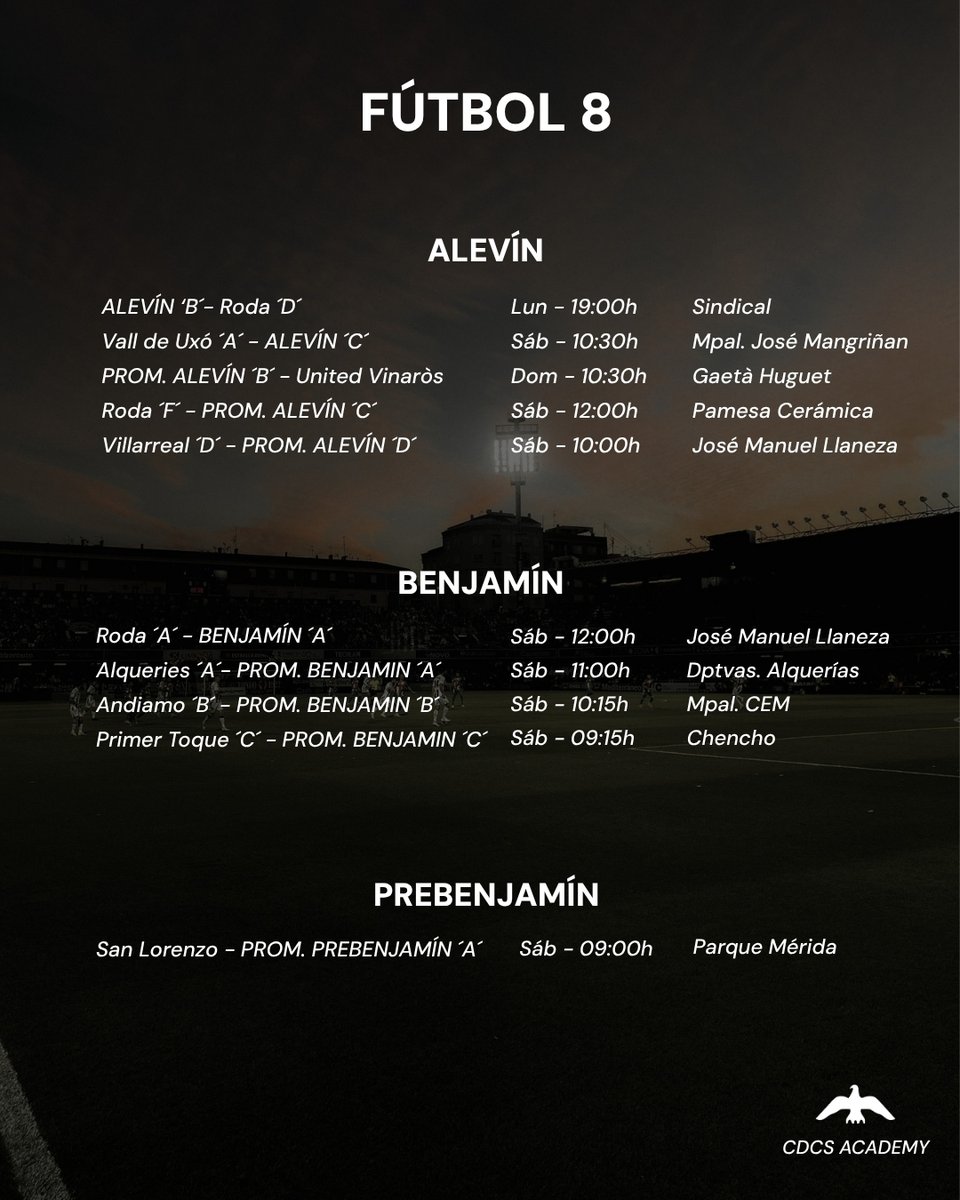 FÚTBOL 8

ALEVÍN

| | | |
|---|---|---|
| ALEVÍN ´B´- Roda ´D´ | Lun - 19:00h | Sindical |
| Vall de Uxó ´A´ - ALEVÍN ´C´ | Sáb - 10:30h | Mpal. José Mangriñan |
| PROM. ALEVÍN ´B´ - United Vinaròs | Dom - 10:30h | Gaetà Huguet |
| Roda ´F´ - PROM. ALEVÍN ´C´ | Sáb - 12:00h | Pamesa Cerámica |
| Villarreal ´D´ - PROM. ALEVÍN ´D´ | Sáb - 10:00h | José Manuel Llaneza |

BENJAMÍN

| | | |
|---|---|---|
| Roda ´A´ - BENJAMÍN ´A´ | Sáb - 12:00h | José Manuel Llaneza |
| Alqueries ´A´- PROM. BENJAMIN ´A´ | Sáb - 11:00h | Dptvas. Alquerías |
| Andiamo ´B´ - PROM. BENJAMIN ´B´ | Sáb - 10:15h | Mpal. CEM |
| Primer Toque ´C´ - PROM. BENJAMIN ´C´ | Sáb - 09:15h | Chencho |

PREBENJAMÍN

| | | |
|---|---|---|
| San Lorenzo - PROM. PREBENJAMÍN ´A´ | Sáb - 09:00h | Parque Mérida |

CDCS ACADEMY